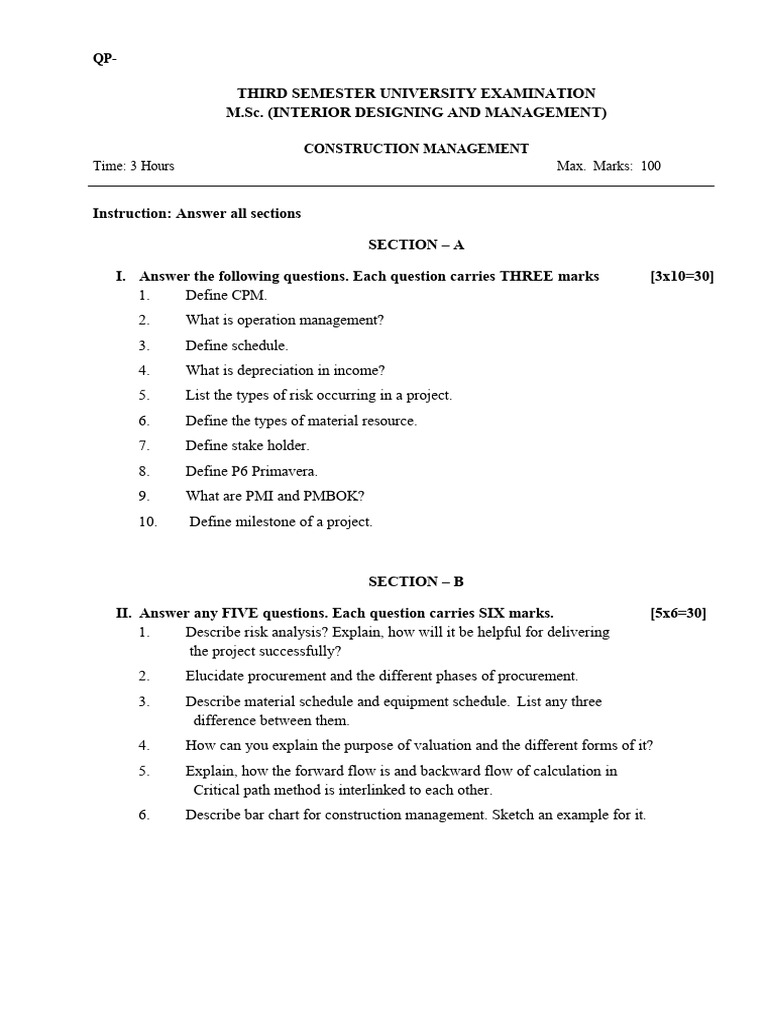 QP-

THIRD SEMESTER UNIVERSITY EXAMINATION
M.Sc. (INTERIOR DESIGNING AND MANAGEMENT)

CONSTRUCTION MANAGEMENT

Time: 3 Hours Max. Marks: 100

Instruction: Answer all sections

SECTION – A

I. Answer the following questions. Each question carries THREE marks [3x10=30]

1. Define CPM.
2. What is operation management?
3. Define schedule.
4. What is depreciation in income?
5. List the types of risk occurring in a project.
6. Define the types of material resource.
7. Define stake holder.
8. Define P6 Primavera.
9. What are PMI and PMBOK?
10. Define milestone of a project.

SECTION – B

II. Answer any FIVE questions. Each question carries SIX marks. [5x6=30]

1. Describe risk analysis? Explain, how will it be helpful for delivering the project successfully?
2. Elucidate procurement and the different phases of procurement.
3. Describe material schedule and equipment schedule. List any three difference between them.
4. How can you explain the purpose of valuation and the different forms of it?
5. Explain, how the forward flow is and backward flow of calculation in Critical path method is interlinked to each other.
6. Describe bar chart for construction management. Sketch an example for it.